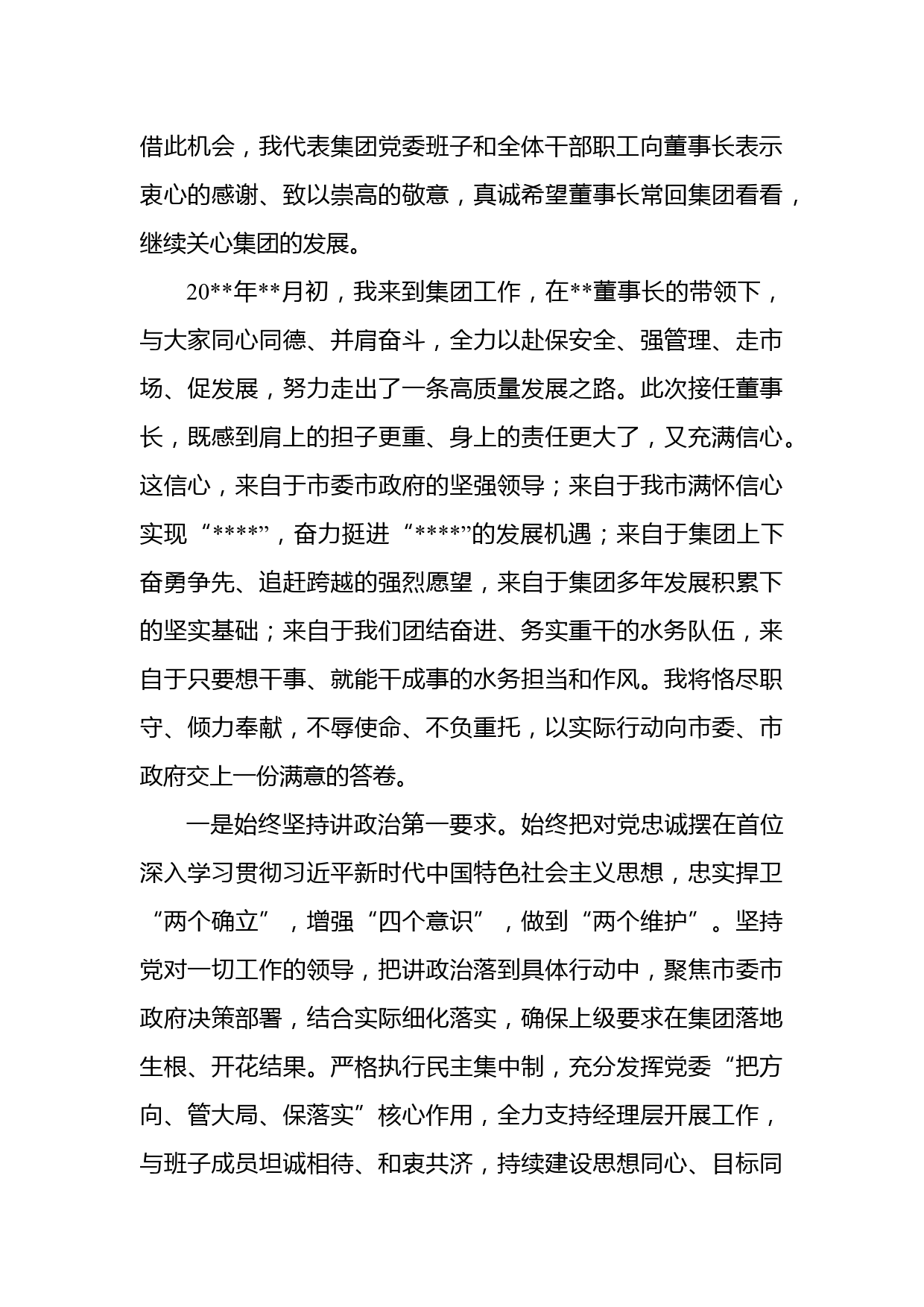 借此机会，我代表集团党委班子和全体干部职工向董事长表示衷心的感谢、致以崇高的敬意，真诚希望董事长常回集团看看，继续关心集团的发展。

20**年**月初，我来到集团工作，在**董事长的带领下，与大家同心同德、并肩奋斗，全力以赴保安全、强管理、走市场、促发展，努力走出了一条高质量发展之路。此次接任董事长，既感到肩上的担子更重、身上的责任更大了，又充满信心。这信心，来自于市委市政府的坚强领导；来自于我市满怀信心实现“****”，奋力挺进“****”的发展机遇；来自于集团上下奋勇争先、追赶跨越的强烈愿望，来自于集团多年发展积累下的坚实基础；来自于我们团结奋进、务实重干的水务队伍，来自于只要想干事、就能干成事的水务担当和作风。我将恪尽职守、倾力奉献，不辱使命、不负重托，以实际行动向市委、市政府交上一份满意的答卷。

一是始终坚持讲政治第一要求。始终把对党忠诚摆在首位深入学习贯彻习近平新时代中国特色社会主义思想，忠实捍卫“两个确立”，增强“四个意识”，做到“两个维护”。坚持党对一切工作的领导，把讲政治落到具体行动中，聚焦市委市政府决策部署，结合实际细化落实，确保上级要求在集团落地生根、开花结果。严格执行民主集中制，充分发挥党委“把方向、管大局、保落实”核心作用，全力支持经理层开展工作，与班子成员坦诚相待、和衷共济，持续建设思想同心、目标同